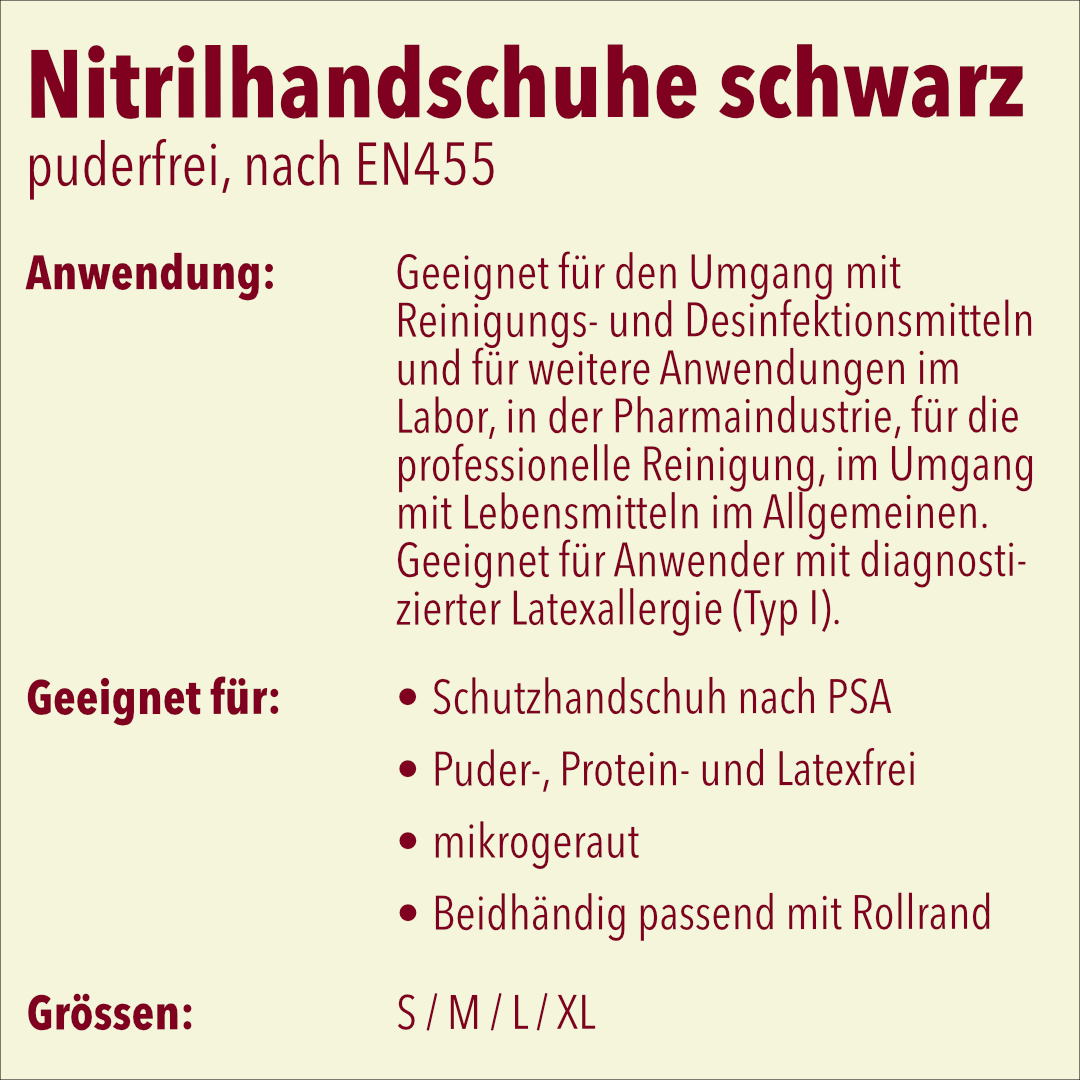 Nitrilhandschuhe schwarz
puderfrei, nach EN455

Anwendung:

Geeignet für den Umgang mit Reinigungs- und Desinfektionsmitteln und für weitere Anwendungen im Labor, in der Pharmaindustrie, für die professionelle Reinigung, im Umgang mit Lebensmitteln im Allgemeinen. Geeignet für Anwender mit diagnostizierter Latexallergie (Typ I).

Geeignet für:

• Schutzhandschuh nach PSA
• Puder-, Protein- und Latexfrei
• mikrogeraut
• Beidhändig passend mit Rollrand

Grössen:

S / M / L / XL